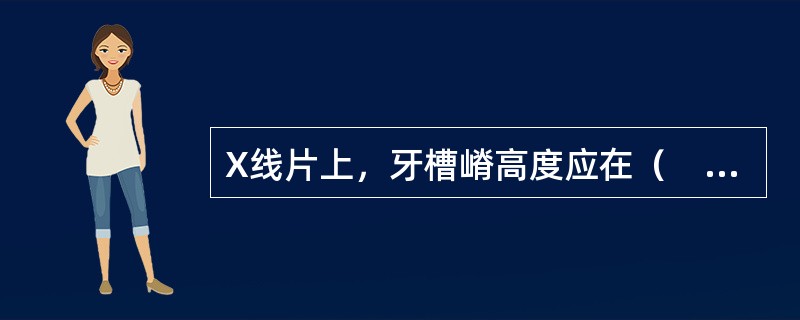 X线片上，牙槽嵴高度应在（ ...